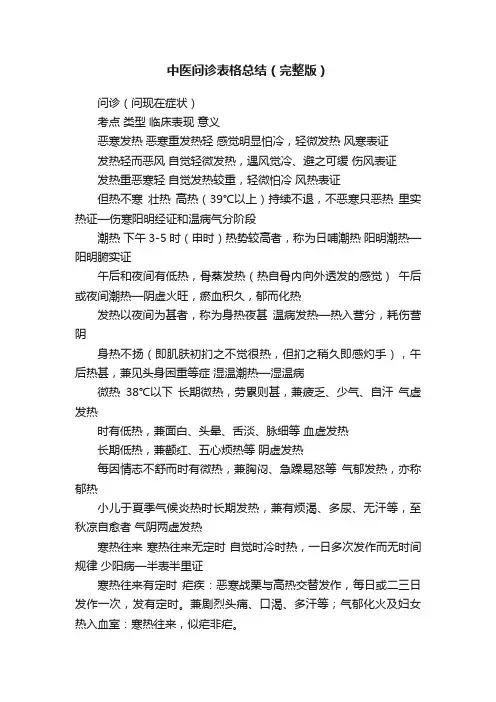 中医问诊表格总结（完整版）

问诊（问现在症状）

考点 类型 临床表现 意义

恶寒发热 恶寒重发热轻 感觉明显怕冷，轻微发热 风寒表证

发热轻而恶风 自觉轻微发热，遇风觉冷、避之可缓 伤风表证

发热重恶寒轻 自觉发热较重，轻微怕冷 风热表证

但热不寒 壮热 高热（39°C以上）持续不退，不恶寒只恶热 里实热证—伤寒阳明经证和温病气分阶段

潮热 下午 3-5 时（申时）热势较高者，称为日晡潮热 阳明潮热—阳明腑实证

午后和夜间有低热，骨蒸发热（热自骨内向外透发的感觉） 午后或夜间潮热—阴虚火旺，瘀血积久，郁而化热

发热以夜间为甚者，称为身热夜甚 温病发热—热入营分，耗伤营阴

身热不扬（即肌肤初扪之不觉很热，但扪之稍久即感灼手），午后热甚，兼见头身困重等症 湿温潮热—湿温病

微热 38°C以下 长期微热，劳累则甚，兼疲乏、少气、自汗 气虚发热

时有低热，兼面白、头晕、舌淡、脉细等 血虚发热

长期低热，兼颧红、五心烦热等 阴虚发热

每因情志不舒而时有微热，兼胸闷、急躁易怒等 气郁发热，亦称郁热

小儿于夏季气候炎热时长期发热，兼有烦渴、多尿、无汗等，至秋凉自愈者 气阴两虚发热

寒热往来 寒热往来无定时 自觉时冷时热，一日多次发作而无时间规律 少阳病—半表半里证

寒热往来有定时 疟疾：恶寒战栗与高热交替发作，每日或二三日发作一次，发有定时。兼剧烈头痛、口渴、多汗等；气郁化火及妇女热入血室：寒热往来，似疟非疟。